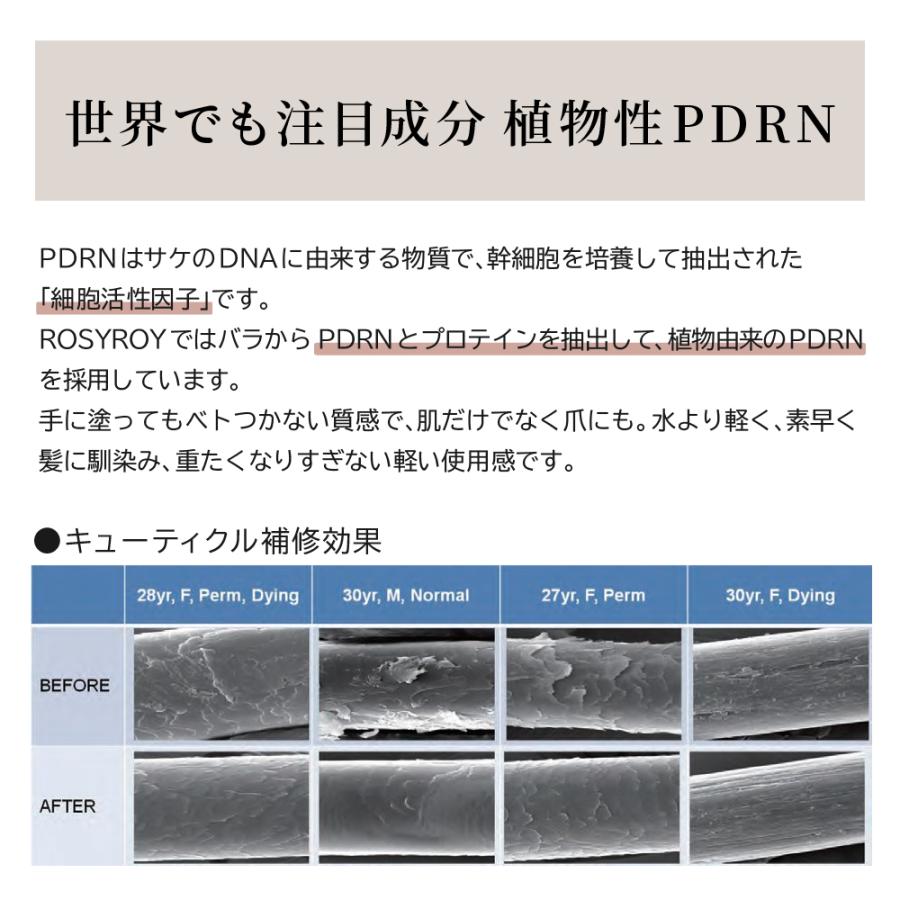 世界でも注目成分 植物性PDRN

PDRNはサケのDNAに由来する物質で、幹細胞を培養して抽出された「細胞活性因子」です。
ROSYROYではバラからPDRNとプロテインを抽出して、植物由来のPDRNを採用しています。
手に塗ってもベトつかない質感で、肌だけでなく爪にも。水より軽く、素早く髪に馴染み、重たくなりすぎない軽い使用感です。

●キューティクル補修効果

| | 28yr, F, Perm, Dying | 30yr, M, Normal | 27yr, F, Perm | 30yr, F, Dying |
|---|---|---|---|---|
| BEFORE | | | | |
| AFTER | | | | |